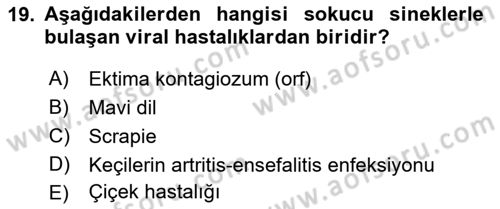 19. Aşağıdakilerden hangisi sokucu sineklerle bulaşan viral hastalıklardan biridir?

A) Ektima kontagiozum (orf)
B) Mavi dil
C) Scrapie
D) Keçilerin artritis-ensefalitis enfeksiyonu
E) Çiçek hastalığı

www.aofsoru.com
www.aofsoru.com
www.aofsoru.com
www.aofsoru.com